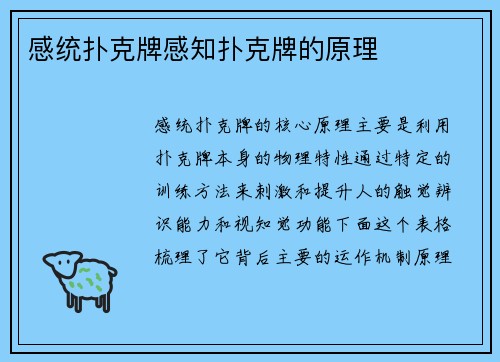 感统扑克牌感知扑克牌的原理

感统扑克牌的核心原理主要是利用扑克牌本身的物理特性通过特定的训练方法来刺激和提升人的触觉辨识能力和视知觉功能下面这个表格梳理了它背后主要的运作机制原理